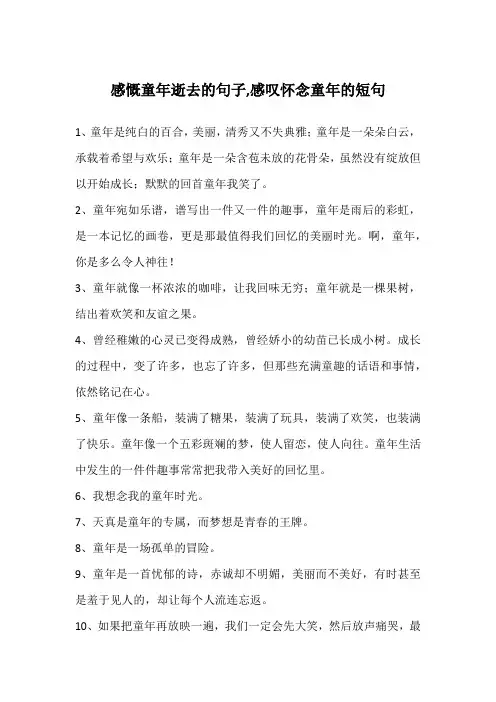 感慨童年逝去的句子,感叹怀念童年的短句

1、童年是纯白的百合，美丽，清秀又不失典雅；童年是一朵朵白云，承载着希望与欢乐；童年是一朵含苞未放的花骨朵，虽然没有绽放但以开始成长；默默的回首童年我笑了。

2、童年宛如乐谱，谱写出一件又一件的趣事，童年是雨后的彩虹，是一本记忆的画卷，更是那最值得我们回忆的美丽时光。啊，童年，你是多么令人神往！

3、童年就像一杯浓浓的咖啡，让我回味无穷；童年就是一棵果树，结出着欢笑和友谊之果。

4、曾经稚嫩的心灵已变得成熟，曾经娇小的幼苗已长成小树。成长的过程中，变了许多，也忘了许多，但那些充满童趣的话语和事情，依然铭记在心。

5、童年像一条船，装满了糖果，装满了玩具，装满了欢笑，也装满了快乐。童年像一个五彩斑斓的梦，使人留恋，使人向往。童年生活中发生的一件件趣事常常把我带入美好的回忆里。

6、我想念我的童年时光。

7、天真是童年的专属，而梦想是青春的王牌。

8、童年是一场孤单的冒险。

9、童年是一首忧郁的诗，赤诚却不明媚，美丽而不美好，有时甚至是羞于见人的，却让每个人流连忘返。

10、如果把童年再放映一遍，我们一定会先大笑，然后放声痛哭，最